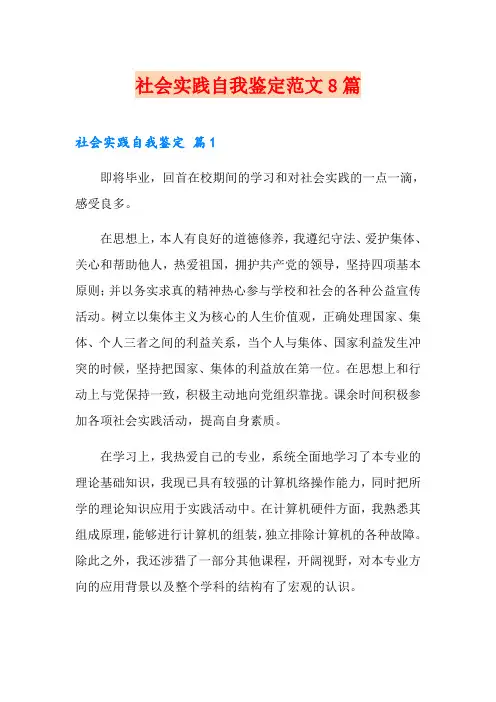 社会实践自我鉴定范文8篇

社会实践自我鉴定 篇1

即将毕业，回首在校期间的学习和对社会实践的一点一滴，感受良多。

在思想上，本人有良好的道德修养，我遵纪守法、爱护集体、关心和帮助他人，热爱祖国，拥护共产党的领导，坚持四项基本原则；并以务实求真的精神热心参与学校和社会的各种公益宣传活动。树立以集体主义为核心的人生价值观，正确处理国家、集体、个人三者之间的利益关系，当个人与集体、国家利益发生冲突的时候，坚持把国家、集体的利益放在第一位。在思想上和行动上与党保持一致，积极主动地向党组织靠拢。课余时间积极参加各项社会实践活动，提高自身素质。

在学习上，我热爱自己的专业，系统全面地学习了本专业的理论基础知识，我现已具有较强的计算机络操作能力，同时把所学的理论知识应用于实践活动中。在计算机硬件方面，我熟悉其组成原理，能够进行计算机的组装，独立排除计算机的各种故障。除此之外，我还涉猎了一部分其他课程，开阔视野，对本专业方向的应用背景以及整个学科的结构有了宏观的认识。